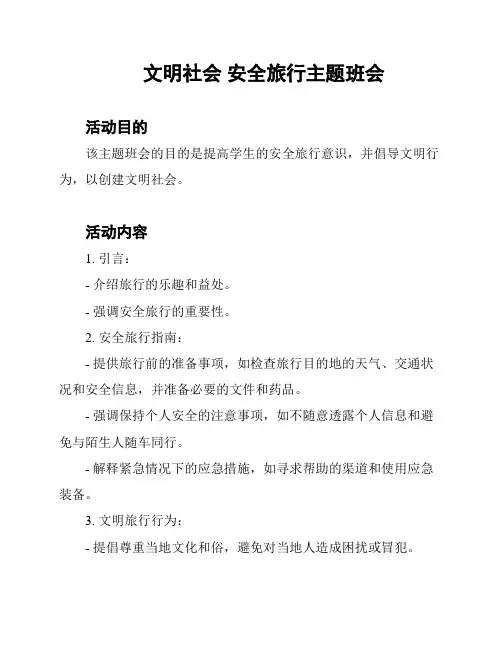 文明社会 安全旅行主题班会

活动目的

该主题班会的目的是提高学生的安全旅行意识，并倡导文明行为，以创建文明社会。

活动内容

1. 引言：

- 介绍旅行的乐趣和益处。

- 强调安全旅行的重要性。

2. 安全旅行指南：

- 提供旅行前的准备事项，如检查旅行目的地的天气、交通状况和安全信息，并准备必要的文件和药品。

- 强调保持个人安全的注意事项，如不随意透露个人信息和避免与陌生人随车同行。

- 解释紧急情况下的应急措施，如寻求帮助的渠道和使用应急装备。

3. 文明旅行行为：

- 提倡尊重当地文化和俗，避免对当地人造成困扰或冒犯。